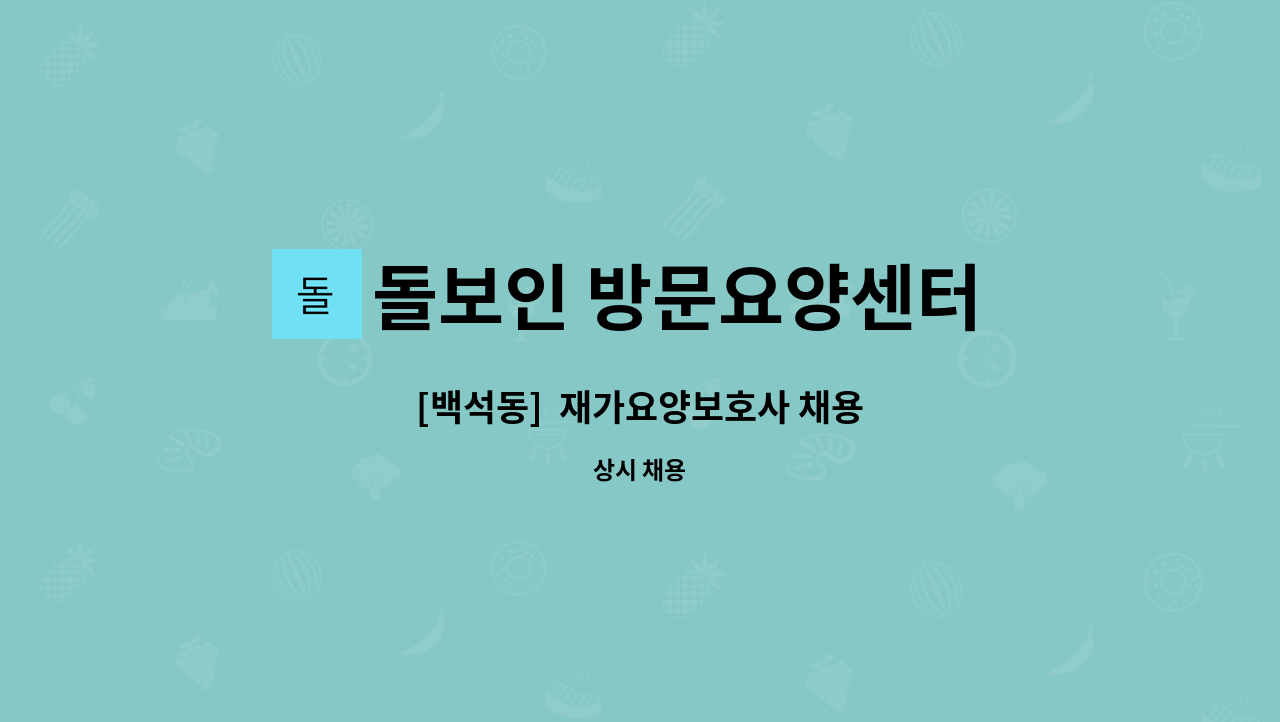 돌

돌보인 방문요양센터

[백석동]  재가요양보호사 채용

상시 채용